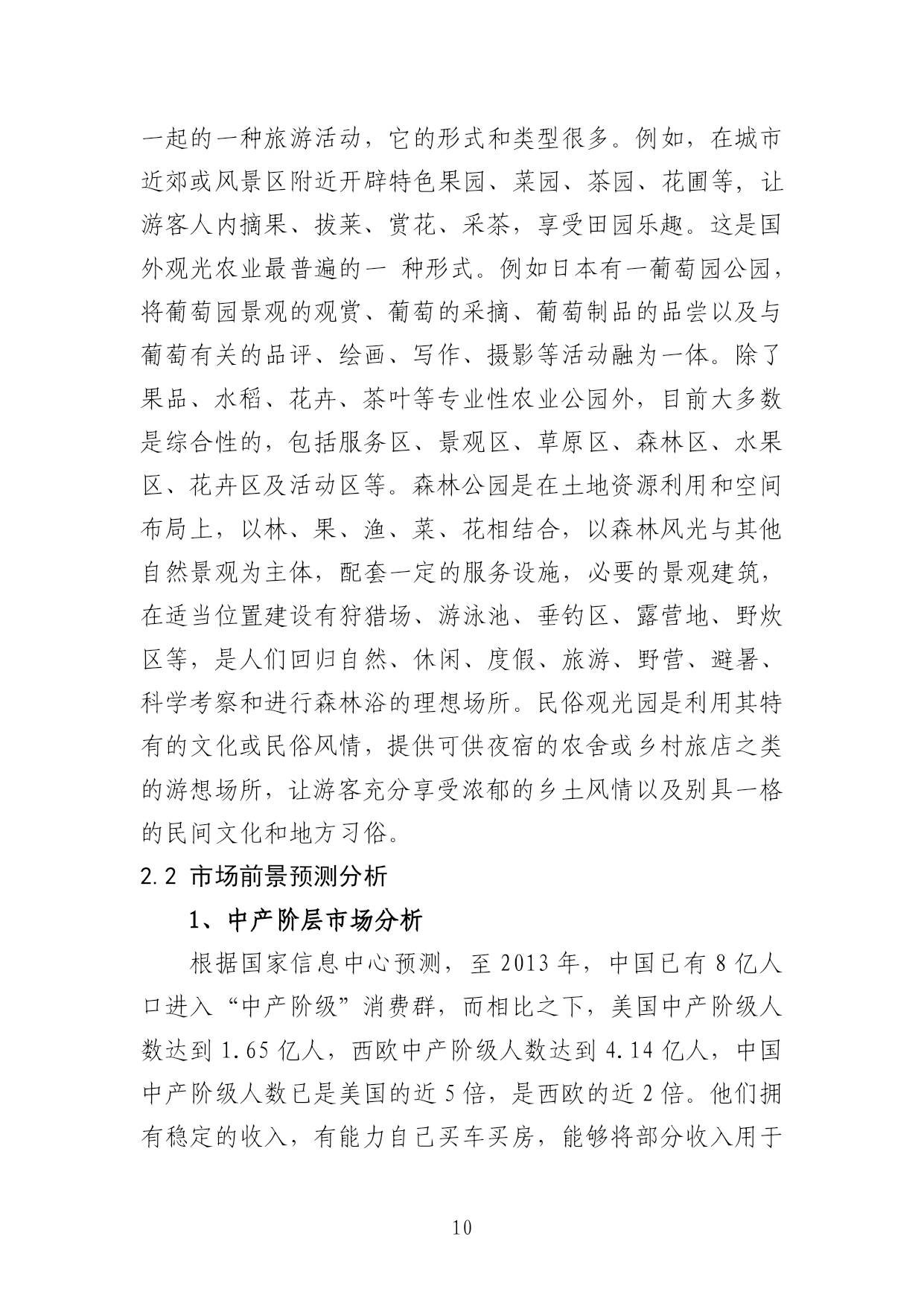 一起的一种旅游活动，它的形式和类型很多。例如，在城市近郊或风景区附近开辟特色果园、菜园、茶园、花圃等，让游客人内摘果、拔菜、赏花、采茶，享受田园乐趣。这是国外观光农业最普遍的一 种形式。例如日本有一葡萄园公园，将葡萄园景观的观赏、葡萄的采摘、葡萄制品的品尝以及与葡萄有关的品评、绘画、写作、摄影等活动融为一体。除了果品、水稻、花卉、茶叶等专业性农业公园外，目前大多数是综合性的，包括服务区、景观区、草原区、森林区、水果区、花卉区及活动区等。森林公园是在土地资源利用和空间布局上，以林、果、渔、菜、花相结合，以森林风光与其他自然景观为主体，配套一定的服务设施，必要的景观建筑，在适当位置建设有狩猎场、游泳池、垂钓区、露营地、野炊区等，是人们回归自然、休闲、度假、旅游、野营、避暑、科学考察和进行森林浴的理想场所。民俗观光园是利用其特有的文化或民俗风情，提供可供夜宿的农舍或乡村旅店之类的游想场所，让游客充分享受浓郁的乡土风情以及别具一格的民间文化和地方习俗。

2.2 市场前景预测分析

1、中产阶层市场分析

根据国家信息中心预测，至 2013 年，中国已有 8 亿人口进入“中产阶级”消费群，而相比之下，美国中产阶级人数达到 1.65 亿人，西欧中产阶级人数达到 4.14 亿人，中国中产阶级人数已是美国的近 5 倍，是西欧的近 2 倍。他们拥有稳定的收入，有能力自己买车买房，能够将部分收入用于

10